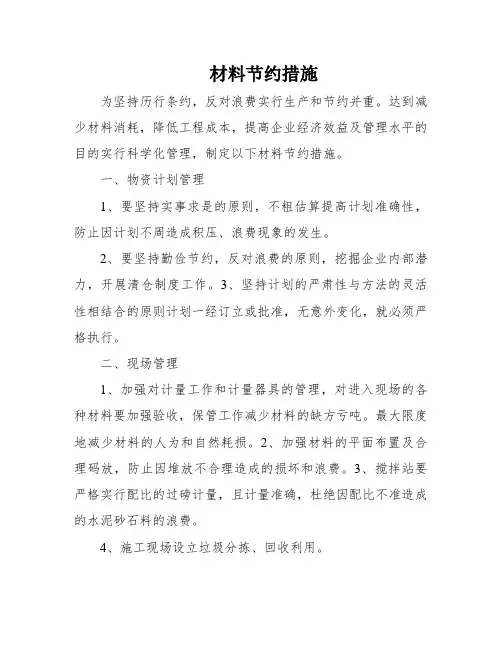 材料节约措施

为坚持历行条约，反对浪费实行生产和节约并重。达到减少材料消耗，降低工程成本，提高企业经济效益及管理水平的目的实行科学化管理，制定以下材料节约措施。

一、物资计划管理

1、要坚持实事求是的原则，不粗估算提高计划准确性，防止因计划不周造成积压、浪费现象的发生。

2、要坚持勤俭节约，反对浪费的原则，挖掘企业内部潜力，开展清仓制度工作。3、坚持计划的严肃性与方法的灵活性相结合的原则计划一经订立或批准，无意外变化，就必须严格执行。

二、现场管理

1、加强对计量工作和计量器具的管理，对进入现场的各种材料要加强验收，保管工作减少材料的缺方亏吨。最大限度地减少材料的人为和自然耗损。2、加强材料的平面布置及合理码放，防止因堆放不合理造成的损坏和浪费。3、搅拌站要严格实行配比的过磅计量，且计量准确，杜绝因配比不准造成的水泥砂石料的浪费。

4、施工现场设立垃圾分拣、回收利用。